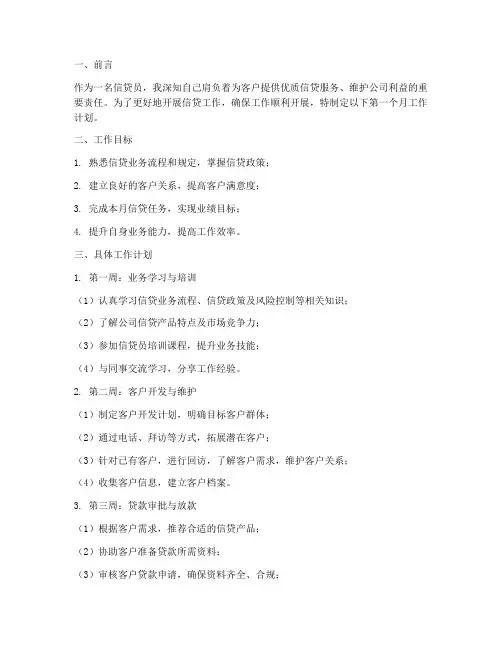 一、前言

作为一名信贷员，我深知自己肩负着为客户提供优质信贷服务、维护公司利益的重要责任。为了更好地开展信贷工作，确保工作顺利开展，特制定以下第一个月工作计划。

二、工作目标

1. 熟悉信贷业务流程和规定，掌握信贷政策；

2. 建立良好的客户关系，提高客户满意度；

3. 完成本月信贷任务，实现业绩目标；

4. 提升自身业务能力，提高工作效率。

三、具体工作计划

1. 第一周：业务学习与培训

（1）认真学习信贷业务流程、信贷政策及风险控制等相关知识；

（2）了解公司信贷产品特点及市场竞争力；

（3）参加信贷员培训课程，提升业务技能；

（4）与同事交流学习，分享工作经验。

2. 第二周：客户开发与维护

（1）制定客户开发计划，明确目标客户群体；

（2）通过电话、拜访等方式，拓展潜在客户；

（3）针对已有客户，进行回访，了解客户需求，维护客户关系；

（4）收集客户信息，建立客户档案。

3. 第三周：贷款审批与放款

（1）根据客户需求，推荐合适的信贷产品；

（2）协助客户准备贷款所需资料；

（3）审核客户贷款申请，确保资料齐全、合规；